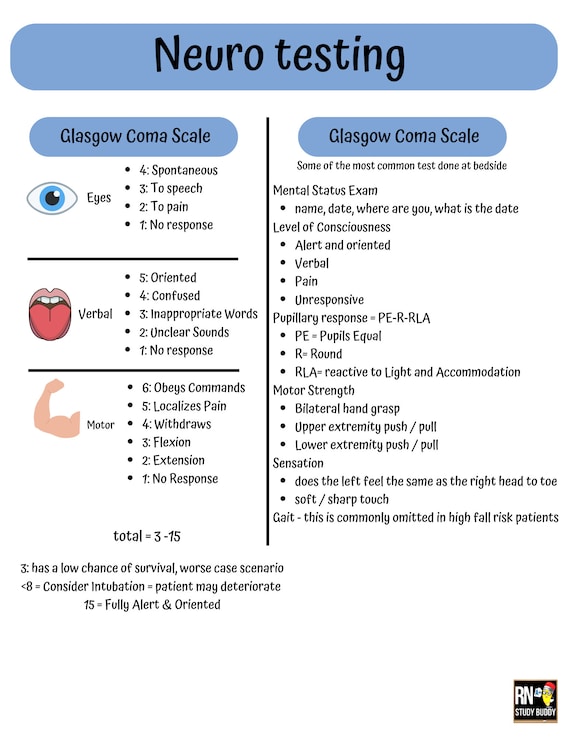 Neuro testing

Glasgow Coma Scale

Eyes
- 4: Spontaneous
- 3: To speech
- 2: To pain
- 1: No response

Verbal
- 5: Oriented
- 4: Confused
- 3: Inappropriate Words
- 2: Unclear Sounds
- 1: No response

Motor
- 6: Obeys Commands
- 5: Localizes Pain
- 4: Withdraws
- 3: Flexion
- 2: Extension
- 1: No Response

total = 3 -15

3: has a low chance of survival, worse case scenario
<8 = Consider Intubation = patient may deteriorate
15 = Fully Alert & Oriented

Glasgow Coma Scale

Some of the most common test done at bedside

Mental Status Exam
- name, date, where are you, what is the date

Level of Consciousness
- Alert and oriented
- Verbal
- Pain
- Unresponsive

Pupillary response = PE-R-RLA
- PE = Pupils Equal
- R= Round
- RLA= reactive to Light and Accommodation

Motor Strength
- Bilateral hand grasp
- Upper extremity push / pull
- Lower extremity push / pull

Sensation
- does the left feel the same as the right head to toe
- soft / sharp touch

Gait - this is commonly omitted in high fall risk patients

RN STUDY BUDDY